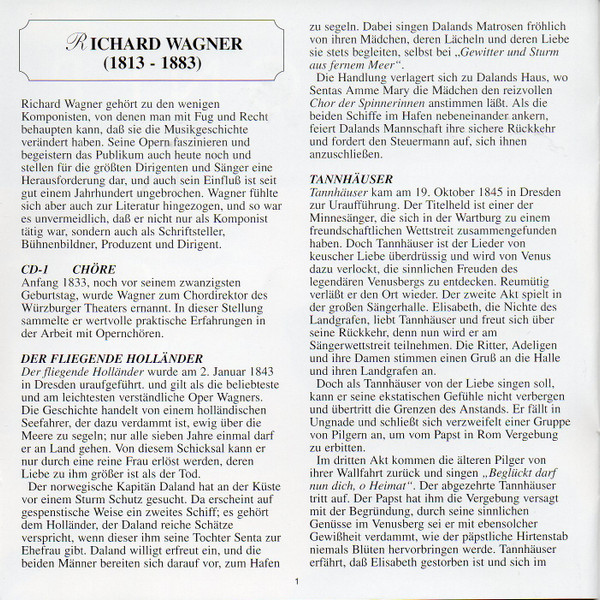 RICHARD WAGNER
(1813 - 1883)

Richard Wagner gehört zu den wenigen Komponisten, von denen man mit Fug und Recht behaupten kann, daß sie die Musikgeschichte verändert haben. Seine Opern faszinieren und begeistern das Publikum auch heute noch und stellen für die größten Dirigenten und Sänger eine Herausforderung dar, und auch sein Einfluß ist seit gut einem Jahrhundert ungebrochen. Wagner fühlte sich aber auch zur Literatur hingezogen, und so war es unvermeidlich, daß er nicht nur als Komponist tätig war, sondern auch als Schriftsteller, Bühnenbildner, Produzent und Dirigent.

CD-1 CHÖRE
Anfang 1833, noch vor seinem zwanzigsten Geburtstag, wurde Wagner zum Chordirektor des Würzburger Theaters ernannt. In dieser Stellung sammelte er wertvolle praktische Erfahrungen in der Arbeit mit Opernchören.

DER FLIEGENDE HOLLÄNDER
Der fliegende Holländer wurde am 2. Januar 1843 in Dresden uraufgeführt. und gilt als die beliebteste und am leichtesten verständliche Oper Wagners. Die Geschichte handelt von einem holländischen Seefahrer, der dazu verdammt ist, ewig über die Meere zu segeln; nur alle sieben Jahre einmal darf er an Land gehen. Von diesem Schicksal kann er nur durch eine reine Frau erlöst werden, deren Liebe zu ihm größer ist als der Tod.

Der norwegische Kapitän Daland hat an der Küste vor einem Sturm Schutz gesucht. Da erscheint auf gespenstische Weise ein zweites Schiff; es gehört dem Holländer, der Daland reiche Schätze verspricht, wenn dieser ihm seine Tochter Senta zur Ehefrau gibt. Daland willigt erfreut ein, und die beiden Männer bereiten sich darauf vor, zum Hafen zu segeln. Dabei singen Dalands Matrosen fröhlich von ihren Mädchen, deren Lächeln und deren Liebe sie stets begleiten, selbst bei „Gewitter und Sturm aus fernem Meer“.

Die Handlung verlagert sich zu Dalands Haus, wo Sentas Amme Mary die Mädchen den reizvollen Chor der Spinnerinnen anstimmen läßt. Als die beiden Schiffe im Hafen nebeneinander ankern, feiert Dalands Mannschaft ihre sichere Rückkehr und fordert den Steuermann auf, sich ihnen anzuschließen.

TANNHÄUSER
Tannhäuser kam am 19. Oktober 1845 in Dresden zur Uraufführung. Der Titelheld ist einer der Minnesänger, die sich in der Wartburg zu einem freundschaftlichen Wettstreit zusammengefunden haben. Doch Tannhäuser ist der Lieder von keuscher Liebe überdrüssig und wird von Venus dazu verlockt, die sinnlichen Freuden des legendären Venusbergs zu entdecken. Reumütig verläßt er den Ort wieder. Der zweite Akt spielt in der großen Sängerhalle. Elisabeth, die Nichte des Landgrafen, liebt Tannhäuser und freut sich über seine Rückkehr, denn nun wird er am Sängerwettstreit teilnehmen. Die Ritter, Adeligen und ihre Damen stimmen einen Gruß an die Halle und ihren Landgrafen an.

Doch als Tannhäuser von der Liebe singen soll, kann er seine ekstatischen Gefühle nicht verbergen und übertritt die Grenzen des Anstands. Er fällt in Ungnade und schließt sich verzweifelt einer Gruppe von Pilgern an, um vom Papst in Rom Vergebung zu erbitten.

Im dritten Akt kommen die älteren Pilger von ihrer Wallfahrt zurück und singen „Beglückt darf nun dich, o Heimat“. Der abgezehrte Tannhäuser tritt auf. Der Papst hat ihm die Vergebung versagt mit der Begründung, durch seine sinnlichen Genüsse im Venusberg sei er mit ebensolcher Gewißheit verdammt, wie der päpstliche Hirtenstab niemals Blüten hervorbringen werde. Tannhäuser erfährt, daß Elisabeth gestorben ist und sich im

1